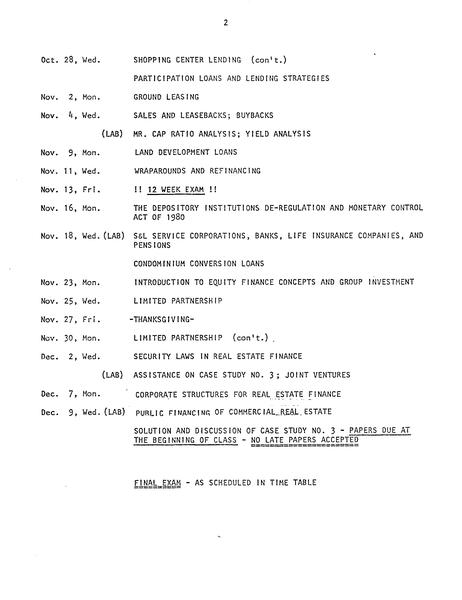 2

Oct. 28, Wed. SHOPPING CENTER LENDING (con't.)

PARTICIPATION LOANS AND LENDING STRATEGIES

Nov. 2, Mon. GROUND LEASING

Nov. 4, Wed. SALES AND LEASEBACKS; BUYBACKS

(LAB) MR. CAP RATIO ANALYSIS; YIELD ANALYSIS

Nov. 9, Mon. LAND DEVELOPMENT LOANS

Nov. 11, Wed. WRAPAROUNDS AND REFINANCING

Nov. 13, Fri. !! 12 WEEK EXAM !!

Nov. 16, Mon. THE DEPOSITORY INSTITUTIONS DE-REGULATION AND MONETARY CONTROL ACT OF 1980

Nov. 18, Wed. (LAB) S&L SERVICE CORPORATIONS, BANKS, LIFE INSURANCE COMPANIES, AND PENSIONS

CONDOMINIUM CONVERSION LOANS

Nov. 23, Mon. INTRODUCTION TO EQUITY FINANCE CONCEPTS AND GROUP INVESTMENT

Nov. 25, Wed. LIMITED PARTNERSHIP

Nov. 27, Fri. -THANKSGIVING-

Nov. 30, Mon. LIMITED PARTNERSHIP (con't.)

Dec. 2, Wed. SECURITY LAWS IN REAL ESTATE FINANCE

(LAB) ASSISTANCE ON CASE STUDY NO. 3; JOINT VENTURES

Dec. 7, Mon. CORPORATE STRUCTURES FOR REAL ESTATE FINANCE

Dec. 9, Wed. (LAB) PUBLIC FINANCING OF COMMERCIAL REAL ESTATE

SOLUTION AND DISCUSSION OF CASE STUDY NO. 3 - PAPERS DUE AT THE BEGINNING OF CLASS - NO LATE PAPERS ACCEPTED

FINAL EXAM - AS SCHEDULED IN TIME TABLE